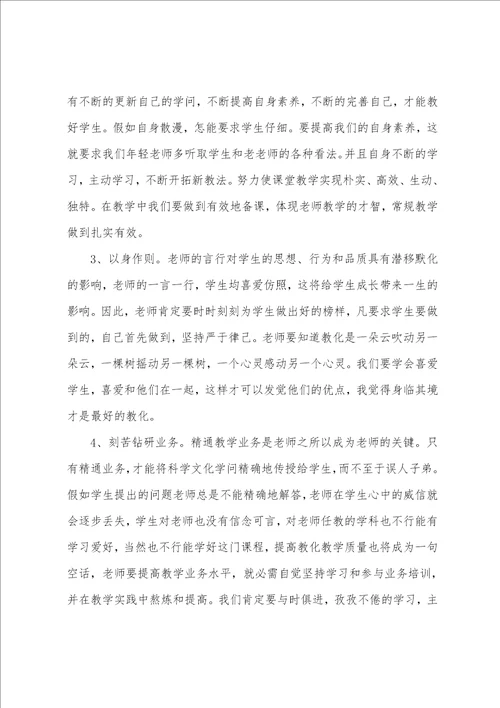 有不断的更新自己的学问，不断提高自身素养，不断的完善自己，才能教好学生。假如自身散漫，怎能要求学生仔细。要提高我们的自身素养，这就要求我们年轻老师多听取学生和老老师的各种看法。并且自身不断的学习，主动学习，不断开拓新教法。努力使课堂教学实现朴实、高效、生动、独特。在教学中我们要做到有效地备课，体现老师教学的才智，常规教学做到扎实有效。

3、以身作则。老师的言行对学生的思想、行为和品质具有潜移默化的影响，老师的一言一行，学生均喜爱仿照，这将给学生成长带来一生的影响。因此，老师肯定要时时刻刻为学生做出好的榜样，凡要求学生要做到的，自己首先做到，坚持严于律己。老师要知道教化是一朵云吹动另一朵云，一棵树摇动另一棵树，一个心灵感动另一个心灵。我们要学会喜爱学生，喜爱和他们在一起，这样才可以发觉他们的优点，我觉得身临其境才是最好的教化。

4、刻苦钻研业务。精通教学业务是老师之所以成为老师的关键。只有精通业务，才能将科学文化学问精确地传授给学生，而不至于误人子弟。假如学生提出的问题老师总是不能精确地解答，老师在学生心中的威信就会逐步丢失，学生对老师也没有信念可言，对老师任教的学科也不行能有学习爱好，当然也不行能学好这门课程，提高教化教学质量也将成为一句空话，老师要提高教学业务水平，就必需自觉坚持学习和参与业务培训，并在教学实践中熬炼和提高。我们肯定要与时俱进，孜孜不倦的学习，主